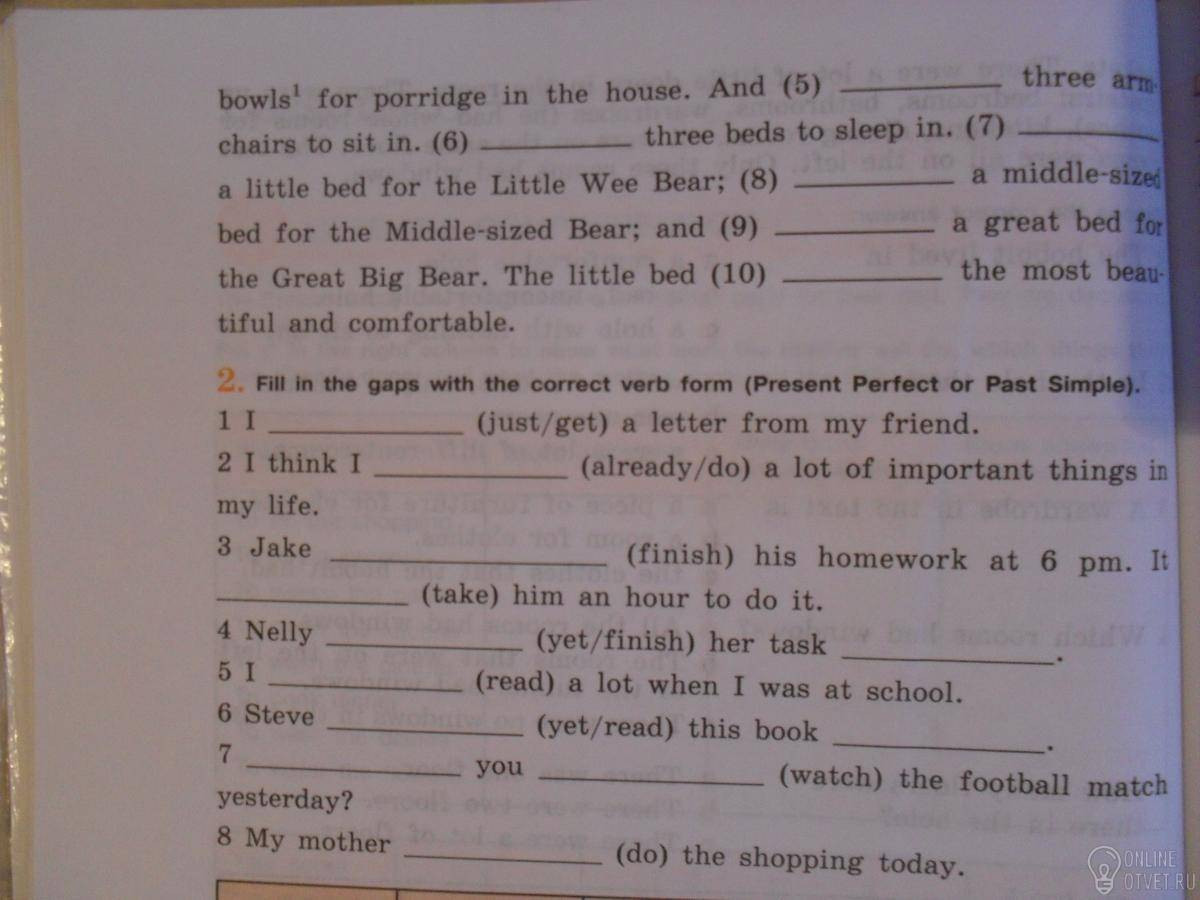 bowls$^{1}$ for porridge in the house. And (5) ____ three armchairs to sit in. (6) ____ three beds to sleep in. (7) ____ a little bed for the Little Wee Bear; (8) ____ a middle-sized bed for the Middle-sized Bear; and (9) ____ a great bed for the Great Big Bear. The little bed (10) ____ the most beautiful and comfortable.

2. Fill in the gaps with the correct verb form (Present Perfect or Past Simple).

1 I ____ (just/get) a letter from my friend.

2 I think I ____ (already/do) a lot of important things in my life.

3 Jake ____ (finish) his homework at 6 pm. It ____ (take) him an hour to do it.

4 Nelly ____ (yet/finish) her task ____.

5 I ____ (read) a lot when I was at school.

6 Steve ____ (yet/read) this book ____.

7 ____ you ____ (watch) the football match yesterday?

8 My mother ____ (do) the shopping today.

ONLINE OTVET.RU